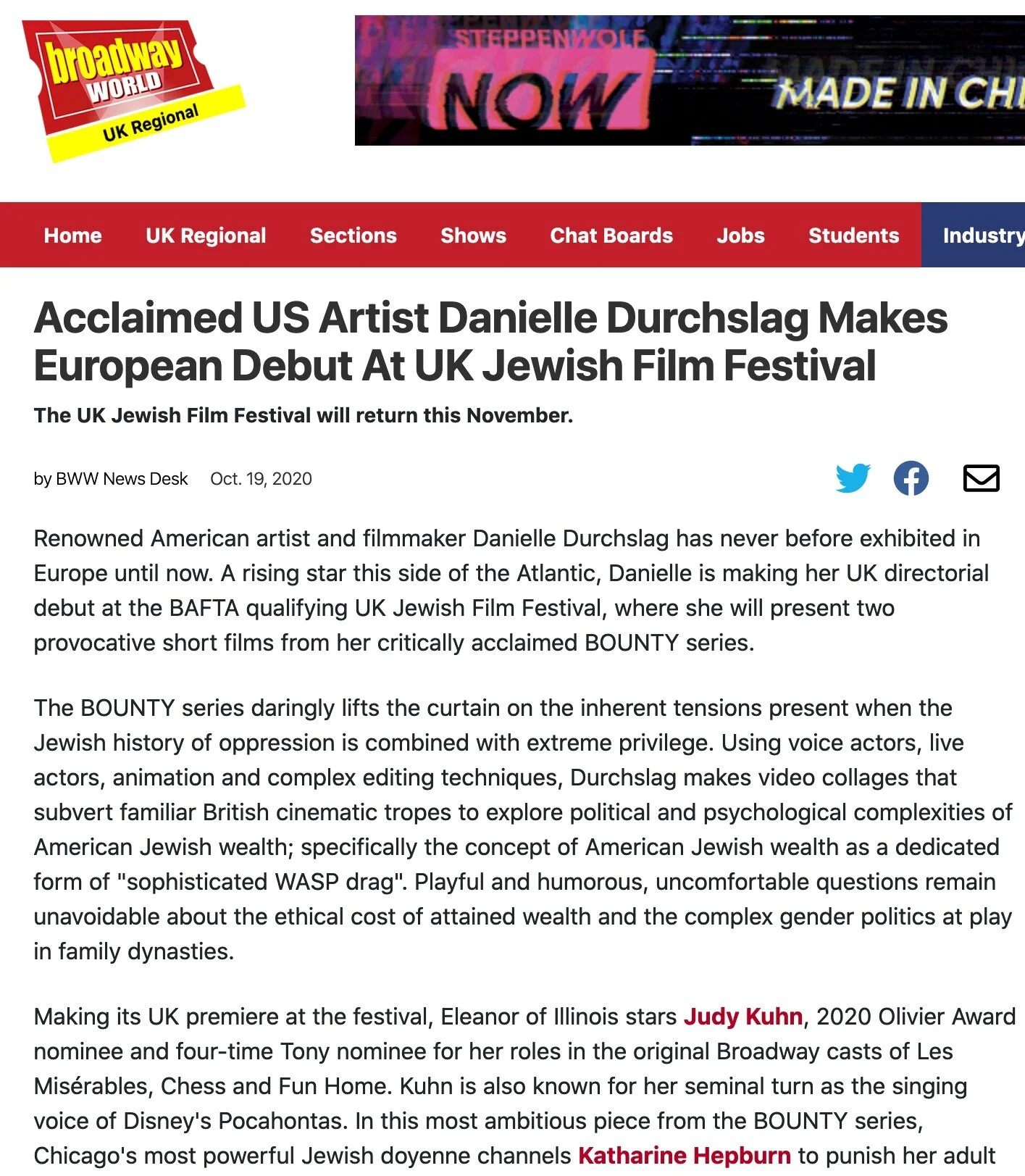 broadway WORLD UK Regional

STEPPENWOLF NOW MADE IN CHI

Home UK Regional Sections Shows Chat Boards Jobs Students Industry

Acclaimed US Artist Danielle Durchslag Makes European Debut At UK Jewish Film Festival

The UK Jewish Film Festival will return this November.

by BWW News Desk Oct. 19, 2020

Renowned American artist and filmmaker Danielle Durchslag has never before exhibited in Europe until now. A rising star this side of the Atlantic, Danielle is making her UK directorial debut at the BAFTA qualifying UK Jewish Film Festival, where she will present two provocative short films from her critically acclaimed BOUNTY series.

The BOUNTY series daringly lifts the curtain on the inherent tensions present when the Jewish history of oppression is combined with extreme privilege. Using voice actors, live actors, animation and complex editing techniques, Durchslag makes video collages that subvert familiar British cinematic tropes to explore political and psychological complexities of American Jewish wealth; specifically the concept of American Jewish wealth as a dedicated form of "sophisticated WASP drag". Playful and humorous, uncomfortable questions remain unavoidable about the ethical cost of attained wealth and the complex gender politics at play in family dynasties.

Making its UK premiere at the festival, Eleanor of Illinois stars Judy Kuhn, 2020 Olivier Award nominee and four-time Tony nominee for her roles in the original Broadway casts of Les Misérables, Chess and Fun Home. Kuhn is also known for her seminal turn as the singing voice of Disney's Pocahontas. In this most ambitious piece from the BOUNTY series, Chicago's most powerful Jewish doyenne channels Katharine Hepburn to punish her adult